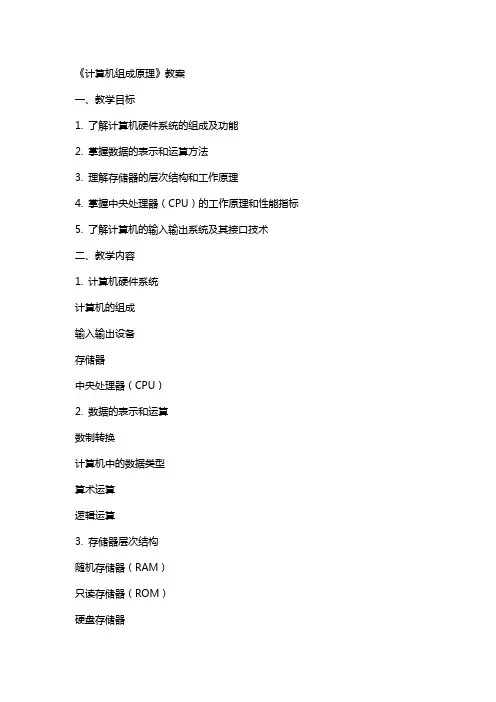 《计算机组成原理》教案

一、教学目标

1. 了解计算机硬件系统的组成及功能

2. 掌握数据的表示和运算方法

3. 理解存储器的层次结构和工作原理

4. 掌握中央处理器（CPU）的工作原理和性能指标

5. 了解计算机的输入输出系统及其接口技术

二、教学内容

1. 计算机硬件系统

计算机的组成

输入输出设备

存储器

中央处理器（CPU）

2. 数据的表示和运算

数制转换

计算机中的数据类型

算术运算

逻辑运算

3. 存储器层次结构

随机存储器（RAM）

只读存储器（ROM）

硬盘存储器